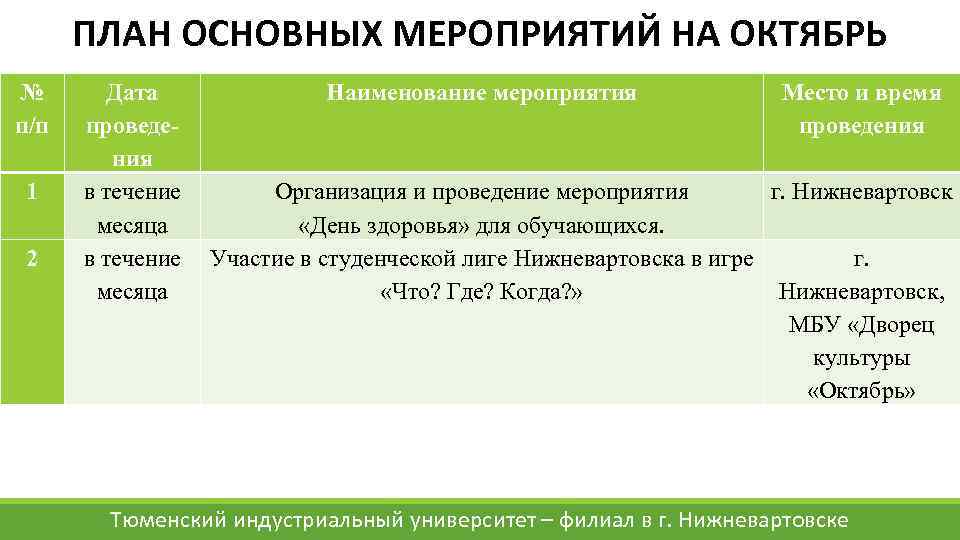 ПЛАН ОСНОВНЫХ МЕРОПРИЯТИЙ НА ОКТЯБРЬ

| № п/п | Дата проведения | Наименование мероприятия | Место и время проведения |
|---|---|---|---|
| 1 | в течение месяца | Организация и проведение мероприятия «День здоровья» для обучающихся. | г. Нижневартовск |
| 2 | в течение месяца | Участие в студенческой лиге Нижневартовска в игре «Что? Где? Когда?» | г. Нижневартовск, МБУ «Дворец культуры «Октябрь» |

Тюменский индустриальный университет – филиал в г. Нижневартовске